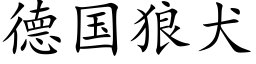 德国狼犬